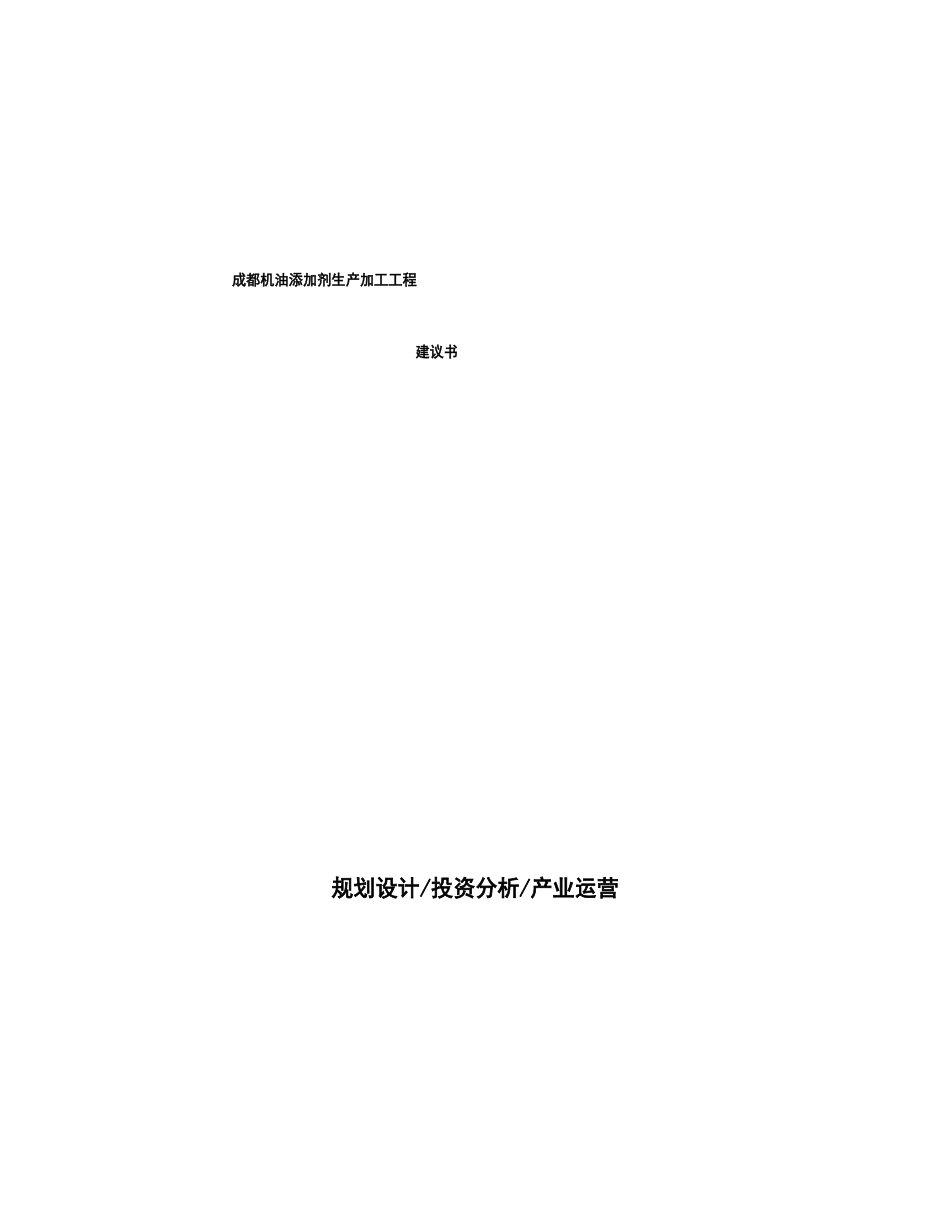 成都机油添加剂生产加工工程

建议书

规划设计/投资分析/产业运营